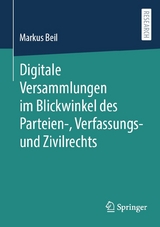 Markus Beil

RESEARCH

Digitale Versammlungen im Blickwinkel des Parteien-, Verfassungs- und Zivilrechts

Springer